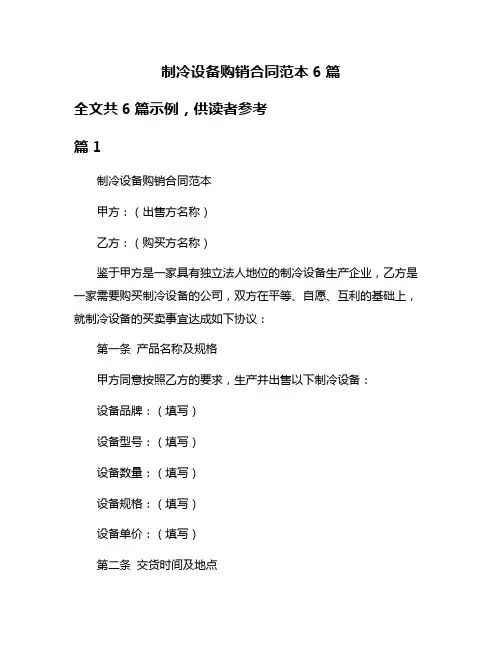 制冷设备购销合同范本 6 篇

全文共 6 篇示例，供读者参考

篇 1

制冷设备购销合同范本

甲方：（出售方名称）

乙方：（购买方名称）

鉴于甲方是一家具有独立法人地位的制冷设备生产企业，乙方是一家需要购买制冷设备的公司，双方在平等、自愿、互利的基础上，就制冷设备的买卖事宜达成如下协议：

第一条 产品名称及规格

甲方同意按照乙方的要求，生产并出售以下制冷设备：

设备品牌：（填写）

设备型号：（填写）

设备数量：（填写）

设备规格：（填写）

设备单价：（填写）

第二条 交货时间及地点